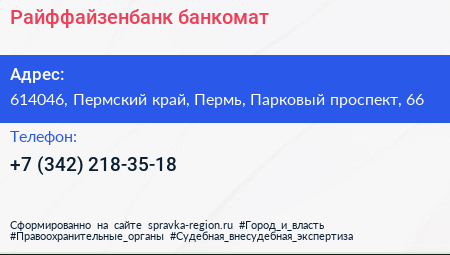 Райффайзенбанк банкомат

Адрес:
614046, Пермский край, Пермь, Парковый проспект, 66

Телефон:
+7 (342) 218-35-18

Сформированно на сайте spravka-region.ru #Город_и_власть #Правоохранительные_органы #Судебная_внесудебная_экспертиза